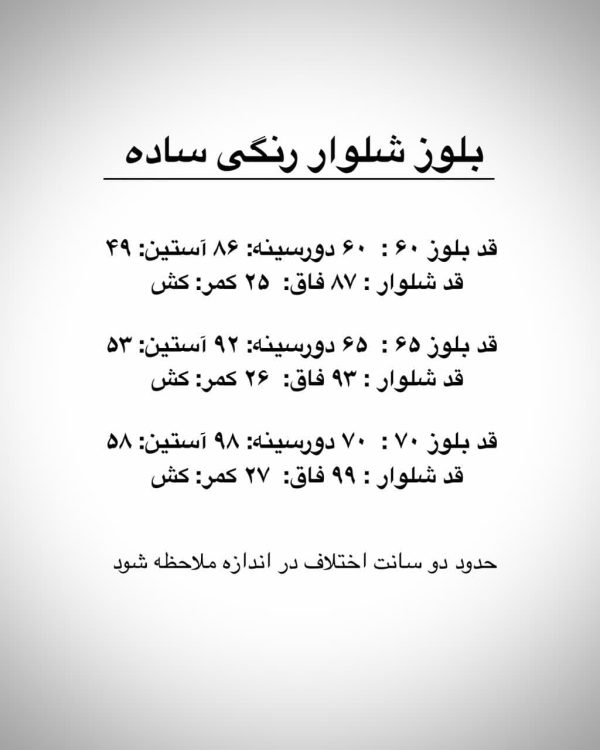 بلوز شلوار رنگی ساده

قد بلوز ۶۰ : ۶۰ دورسینه: ۸۶ آستین: ۴۹
قد شلوار : ۸۷ فاق: ۲۵ کمر: کش

قد بلوز ۶۵ : ۶۵ دورسینه: ۹۲ آستین: ۵۳
قد شلوار : ۹۳ فاق: ۲۶ کمر: کش

قد بلوز ۷۰ : ۷۰ دورسینه: ۹۸ آستین: ۵۸
قد شلوار : ۹۹ فاق: ۲۷ کمر: کش

حدود دو سانت اختلاف در اندازه ملاحظه شود